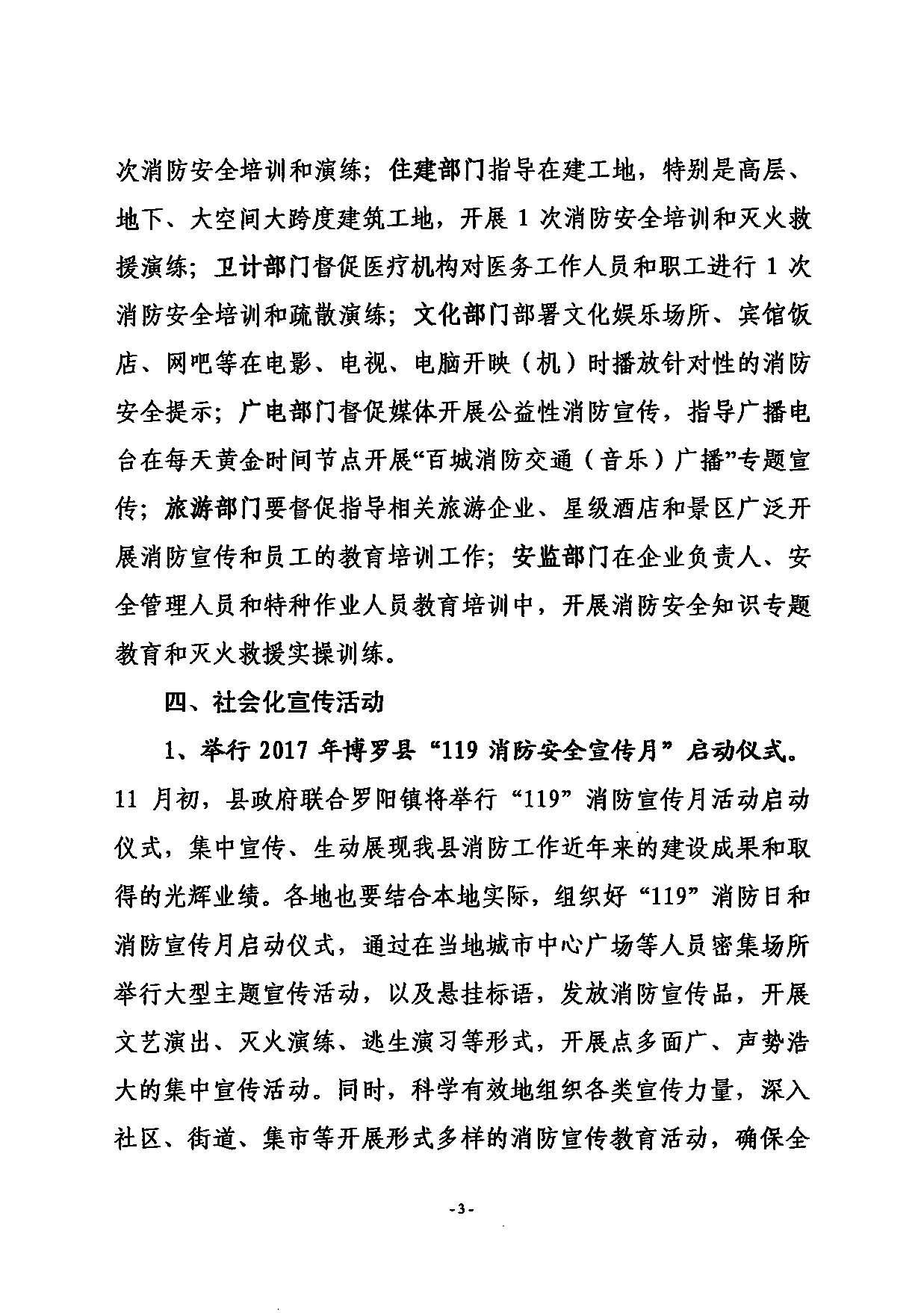 次消防安全培训和演练；住建部门指导在建工地，特别是高层、地下、大空间大跨度建筑工地，开展 1 次消防安全培训和灭火救援演练；卫计部门督促医疗机构对医务工作人员和职工进行 1 次消防安全培训和疏散演练；文化部门部署文化娱乐场所、宾馆饭店、网吧等在电影、电视、电脑开映（机）时播放针对性的消防安全提示；广电部门督促媒体开展公益性消防宣传，指导广播电台在每天黄金时间节点开展“百城消防交通（音乐）广播”专题宣传；旅游部门要督促指导相关旅游企业、星级酒店和景区广泛开展消防宣传和员工的教育培训工作；安监部门在企业负责人、安全管理人员和特种作业人员教育培训中，开展消防安全知识专题教育和灭火救援实操训练。

四、社会化宣传活动

1、举行 2017 年博罗县“119 消防安全宣传月”启动仪式。11 月初，县政府联合罗阳镇将举行“119”消防宣传月活动启动仪式，集中宣传、生动展现我县消防工作近年来的建设成果和取得的光辉业绩。各地也要结合本地实际，组织好“119”消防日和消防宣传月启动仪式，通过在当地城市中心广场等人员密集场所举行大型主题宣传活动，以及悬挂标语，发放消防宣传品，开展文艺演出、灭火演练、逃生演习等形式，开展点多面广、声势浩大的集中宣传活动。同时，科学有效地组织各类宣传力量，深入社区、街道、集市等开展形式多样的消防宣传教育活动，确保全

- 3 -